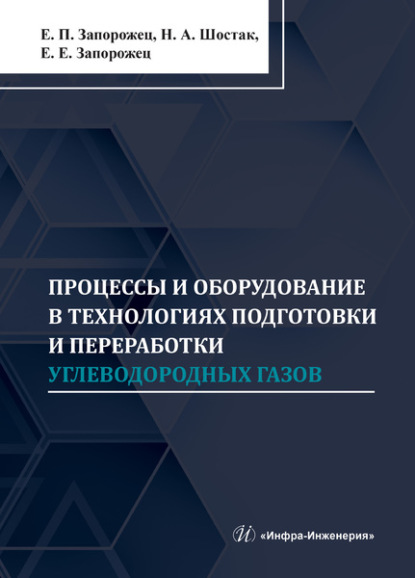 Е. П. Запорожец, Н. А. Шостак, Е. Е. Запорожец

ПРОЦЕССЫ И ОБОРУДОВАНИЕ В ТЕХНОЛОГИЯХ ПОДГОТОВКИ И ПЕРЕРАБОТКИ УГЛЕВОДОРОДНЫХ ГАЗОВ

«Инфра-Инженерия»